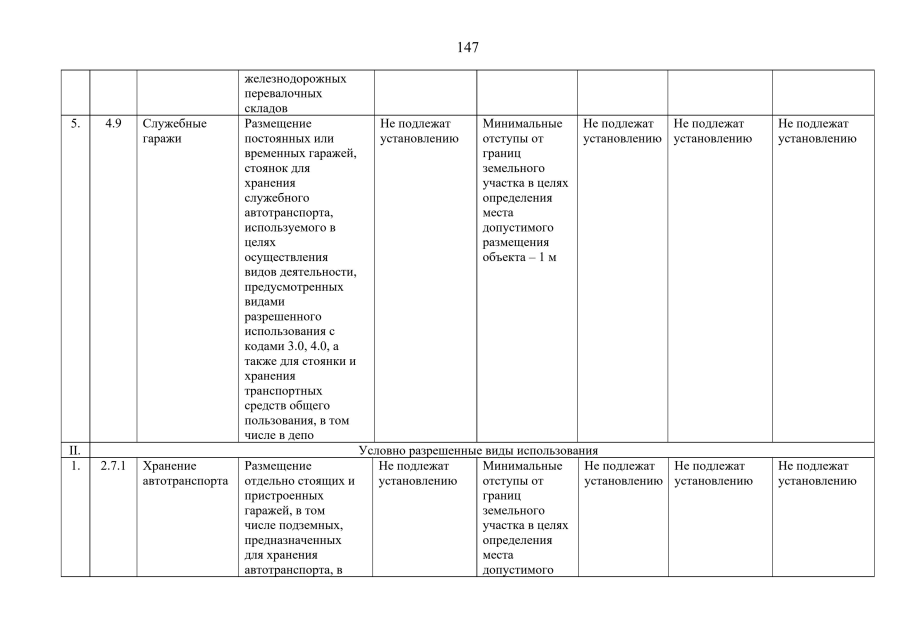 147

| | | | | | | | | |
|---|---|---|---|---|---|---|---|---|
| | | | железнодорожных перевалочных складов | | | | | |
| 5. | 4.9 | Служебные гаражи | Размещение постоянных или временных гаражей, стоянок для хранения служебного автотранспорта, используемого в целях осуществления видов деятельности, предусмотренных видами разрешенного использования с кодами 3.0, 4.0, а также для стоянки и хранения транспортных средств общего пользования, в том числе в депо | Не подлежат установлению | Минимальные отступы от границ земельного участка в целях определения места допустимого размещения объекта – 1 м | Не подлежат установлению | Не подлежат установлению | Не подлежат установлению |
| II. | Условно разрешенные виды использования | | | | | | | |
| 1. | 2.7.1 | Хранение автотранспорта | Размещение отдельно стоящих и пристроенных гаражей, в том числе подземных, предназначенных для хранения автотранспорта, в | Не подлежат установлению | Минимальные отступы от границ земельного участка в целях определения места допустимого | Не подлежат установлению | Не подлежат установлению | Не подлежат установлению |